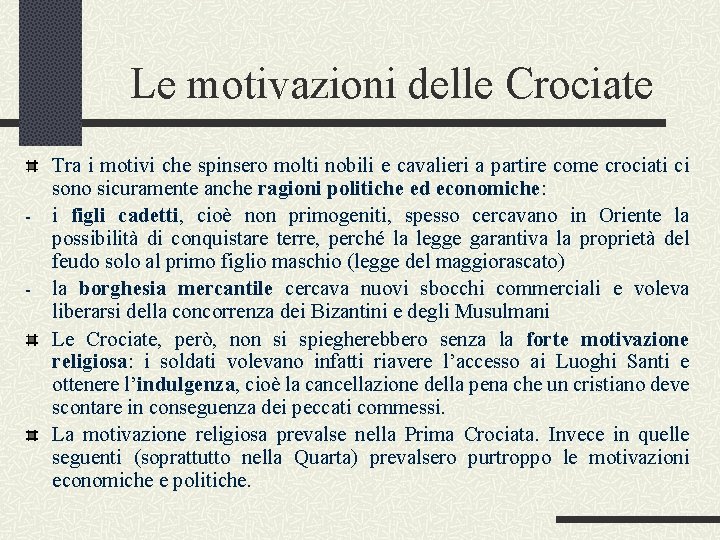 Le motivazioni delle Crociate

Tra i motivi che spinsero molti nobili e cavalieri a partire come crociati ci sono sicuramente anche ragioni politiche ed economiche:

- i figli cadetti, cioè non primogeniti, spesso cercavano in Oriente la possibilità di conquistare terre, perché la legge garantiva la proprietà del feudo solo al primo figlio maschio (legge del maggiorascato)

- la borghesia mercantile cercava nuovi sbocchi commerciali e voleva liberarsi della concorrenza dei Bizantini e degli Musulmani

Le Crociate, però, non si spiegherebbero senza la forte motivazione religiosa: i soldati volevano infatti riavere l'accesso ai Luoghi Santi e ottenere l'indulgenza, cioè la cancellazione della pena che un cristiano deve scontare in conseguenza dei peccati commessi.

La motivazione religiosa prevalse nella Prima Crociata. Invece in quelle seguenti (soprattutto nella Quarta) prevalsero purtroppo le motivazioni economiche e politiche.